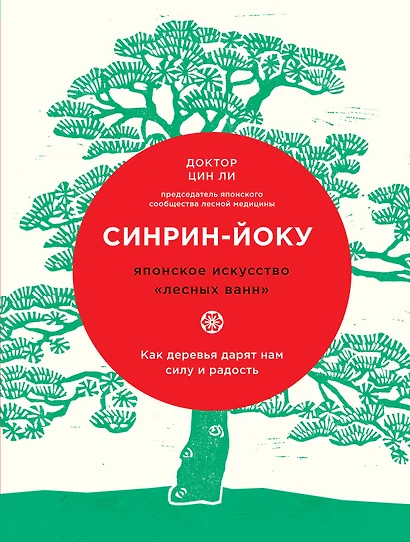 ДОКТОР
ЦИН ЛИ

председатель японского сообщества лесной медицины

СИНРИН-ЙОКУ

японское искусство «лесных ванн»

Как деревья дарят нам силу и радость